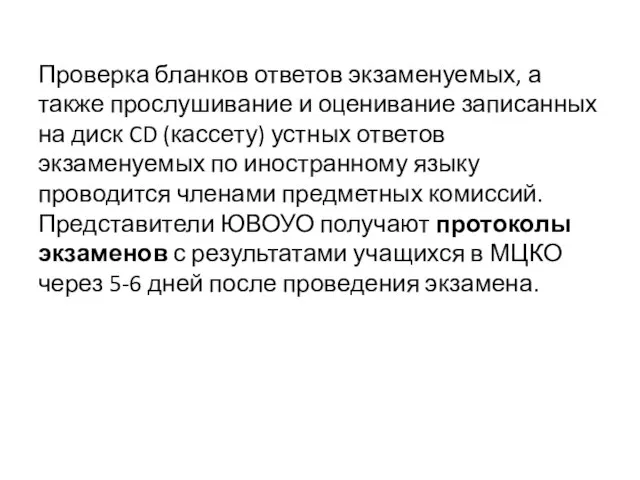 Проверка бланков ответов экзаменуемых, а также прослушивание и оценивание записанных на диск CD (кассету) устных ответов экзаменуемых по иностранному языку проводится членами предметных комиссий. Представители ЮВОУО получают протоколы экзаменов с результатами учащихся в МЦКО через 5-6 дней после проведения экзамена.